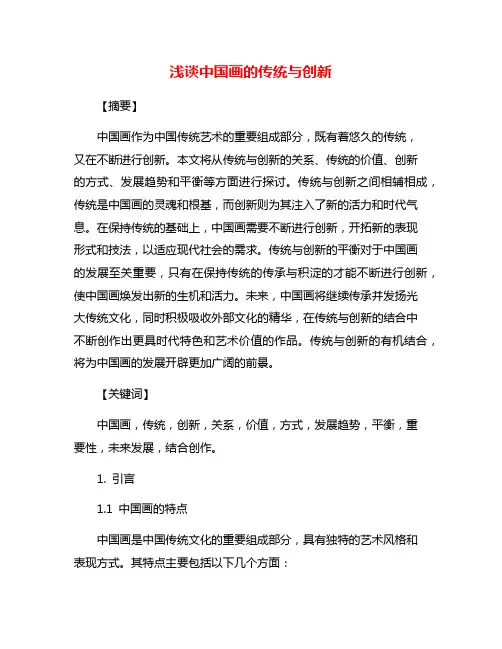 浅谈中国画的传统与创新

【摘要】

中国画作为中国传统艺术的重要组成部分，既有着悠久的传统，又在不断进行创新。本文将从传统与创新的关系、传统的价值、创新的方式、发展趋势和平衡等方面进行探讨。传统与创新之间相辅相成，传统是中国画的灵魂和根基，而创新则为其注入了新的活力和时代气息。在保持传统的基础上，中国画需要不断进行创新，开拓新的表现形式和技法，以适应现代社会的需求。传统与创新的平衡对于中国画的发展至关重要，只有在保持传统的传承与积淀的才能不断进行创新，使中国画焕发出新的生机和活力。未来，中国画将继续传承并发扬光大传统文化，同时积极吸收外部文化的精华，在传统与创新的结合中不断创作出更具时代特色和艺术价值的作品。传统与创新的有机结合，将为中国画的发展开辟更加广阔的前景。

【关键词】

中国画，传统，创新，关系，价值，方式，发展趋势，平衡，重要性，未来发展，结合创作。

1. 引言

1.1 中国画的特点

中国画是中国传统文化的重要组成部分，具有独特的艺术风格和表现方式。其特点主要包括以下几个方面：